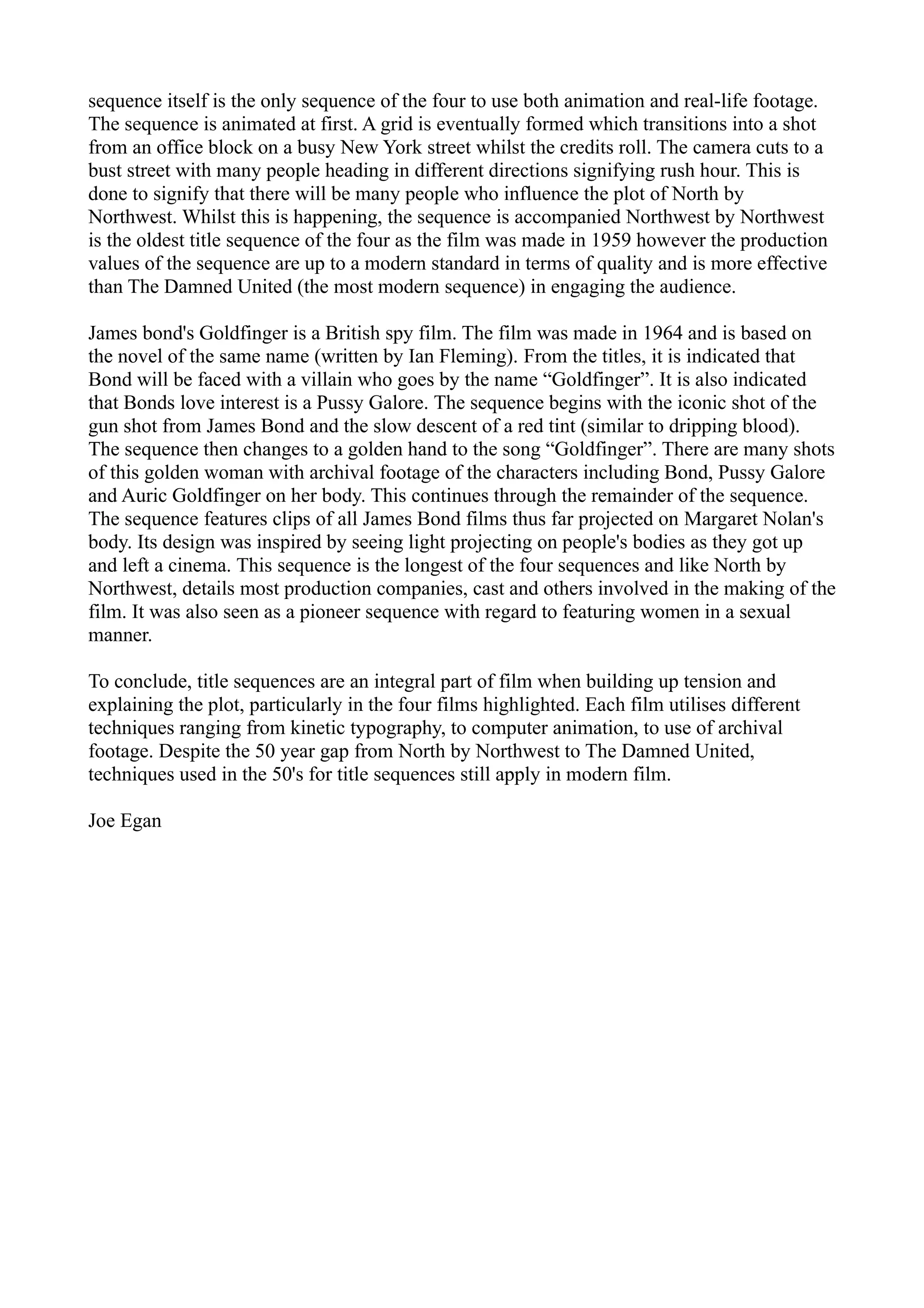 sequence itself is the only sequence of the four to use both animation and real-life footage. The sequence is animated at first. A grid is eventually formed which transitions into a shot from an office block on a busy New York street whilst the credits roll. The camera cuts to a bust street with many people heading in different directions signifying rush hour. This is done to signify that there will be many people who influence the plot of North by Northwest. Whilst this is happening, the sequence is accompanied Northwest by Northwest is the oldest title sequence of the four as the film was made in 1959 however the production values of the sequence are up to a modern standard in terms of quality and is more effective than The Damned United (the most modern sequence) in engaging the audience.

James bond's Goldfinger is a British spy film. The film was made in 1964 and is based on the novel of the same name (written by Ian Fleming). From the titles, it is indicated that Bond will be faced with a villain who goes by the name “Goldfinger”. It is also indicated that Bonds love interest is a Pussy Galore. The sequence begins with the iconic shot of the gun shot from James Bond and the slow descent of a red tint (similar to dripping blood). The sequence then changes to a golden hand to the song “Goldfinger”. There are many shots of this golden woman with archival footage of the characters including Bond, Pussy Galore and Auric Goldfinger on her body. This continues through the remainder of the sequence. The sequence features clips of all James Bond films thus far projected on Margaret Nolan's body. Its design was inspired by seeing light projecting on people's bodies as they got up and left a cinema. This sequence is the longest of the four sequences and like North by Northwest, details most production companies, cast and others involved in the making of the film. It was also seen as a pioneer sequence with regard to featuring women in a sexual manner.

To conclude, title sequences are an integral part of film when building up tension and explaining the plot, particularly in the four films highlighted. Each film utilises different techniques ranging from kinetic typography, to computer animation, to use of archival footage. Despite the 50 year gap from North by Northwest to The Damned United, techniques used in the 50's for title sequences still apply in modern film.

Joe Egan